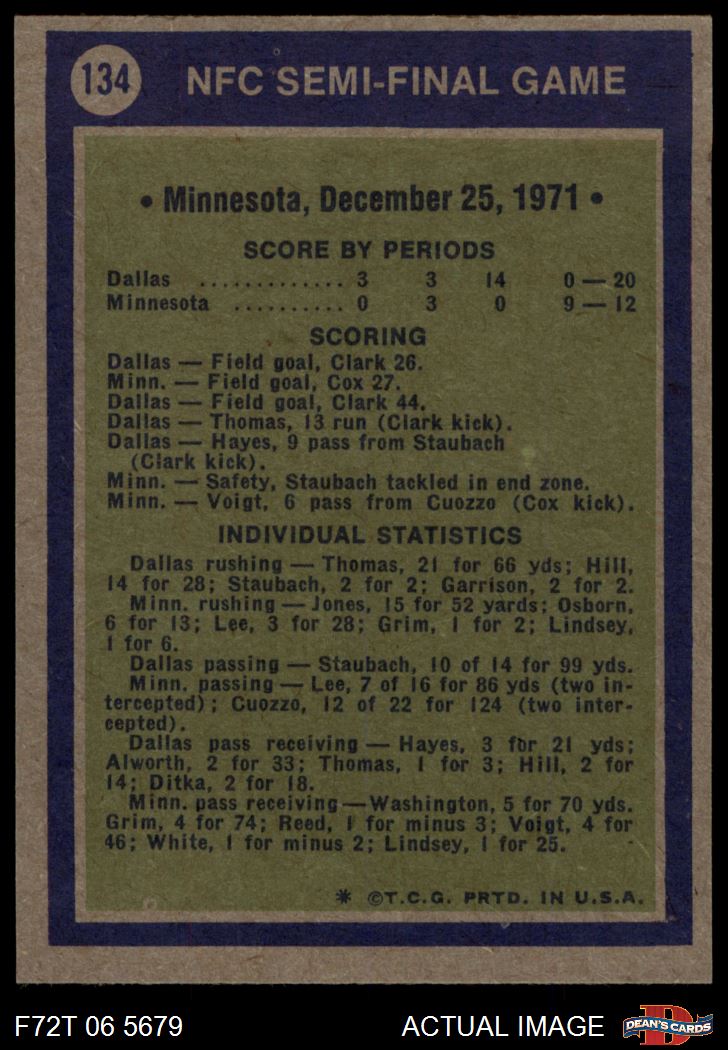 134 NFC SEMI-FINAL GAME

• Minnesota, December 25, 1971 •

SCORE BY PERIODS

Dallas 3 3 14 0 — 20
Minnesota 0 3 0 9 — 12

SCORING

Dallas — Field goal, Clark 26.
Minn. — Field goal, Cox 27.
Dallas — Field goal, Clark 44.
Dallas — Thomas, 13 run (Clark kick).
Dallas — Hayes, 9 pass from Staubach (Clark kick).
Minn. — Safety, Staubach tackled in end zone.
Minn. — Voigt, 6 pass from Cuozzo (Cox kick).

INDIVIDUAL STATISTICS

Dallas rushing — Thomas, 21 for 66 yds; Hill, 14 for 28; Staubach, 2 for 2; Garrison, 2 for 2.

Minn. rushing — Jones, 15 for 52 yards; Osborn, 6 for 13; Lee, 3 for 28; Grim, 1 for 2; Lindsey, 1 for 6.

Dallas passing — Staubach, 10 of 14 for 99 yds.

Minn. passing — Lee, 7 of 16 for 86 yds (two intercepted); Cuozzo, 12 of 22 for 124 (two intercepted).

Dallas pass receiving — Hayes, 3 for 21 yds; Alworth, 2 for 33; Thomas, 1 for 3; Hill, 2 for 14; Ditka, 2 for 18.

Minn. pass receiving — Washington, 5 for 70 yds. Grim, 4 for 74; Reed, 1 for minus 3; Voigt, 4 for 46; White, 1 for minus 2; Lindsey, 1 for 25.

* ©T.C.G. PRTD. IN U.S.A.

F72T 06 5679 ACTUAL IMAGE DEAN'S CARDS